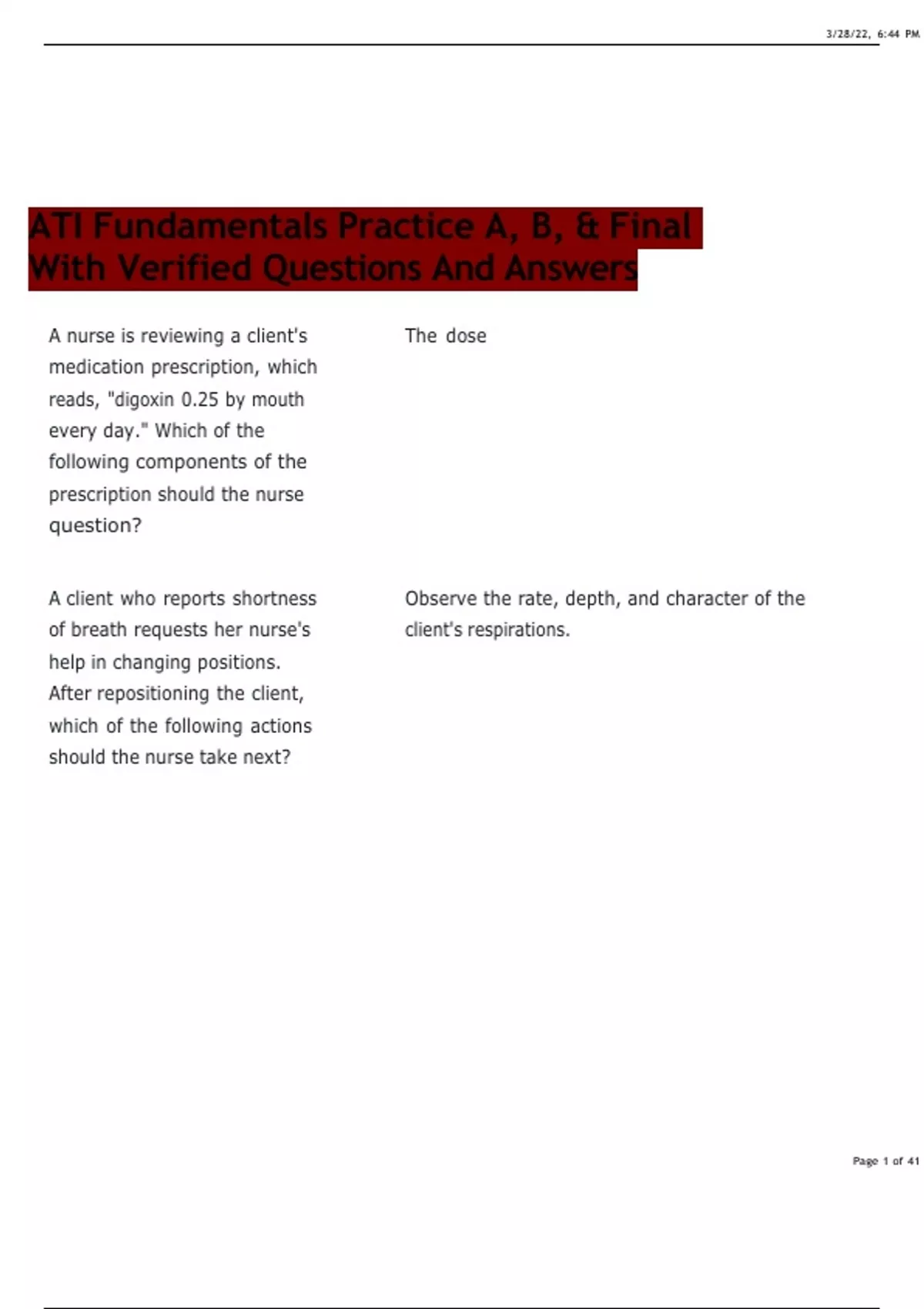 3/28/22, 6:44 PM

ATI Fundamentals Practice A, B, & Final With Verified Questions And Answers

A nurse is reviewing a client's medication prescription, which reads, "digoxin 0.25 by mouth every day." Which of the following components of the prescription should the nurse question?

The dose

A client who reports shortness of breath requests her nurse's help in changing positions. After repositioning the client, which of the following actions should the nurse take next?

Observe the rate, depth, and character of the client's respirations.

Page 1 of 41